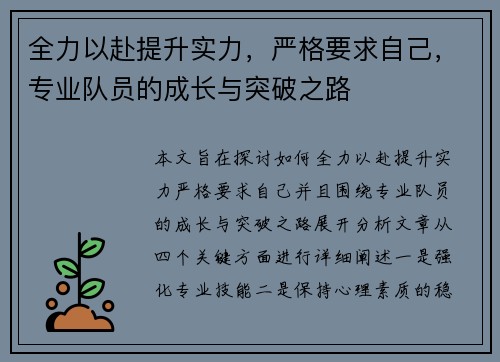 全力以赴提升实力，严格要求自己，专业队员的成长与突破之路

本文旨在探讨如何全力以赴提升实力严格要求自己并且围绕专业队员的成长与突破之路展开分析文章从四个关键方面进行详细阐述一是强化专业技能二是保持心理素质的稳